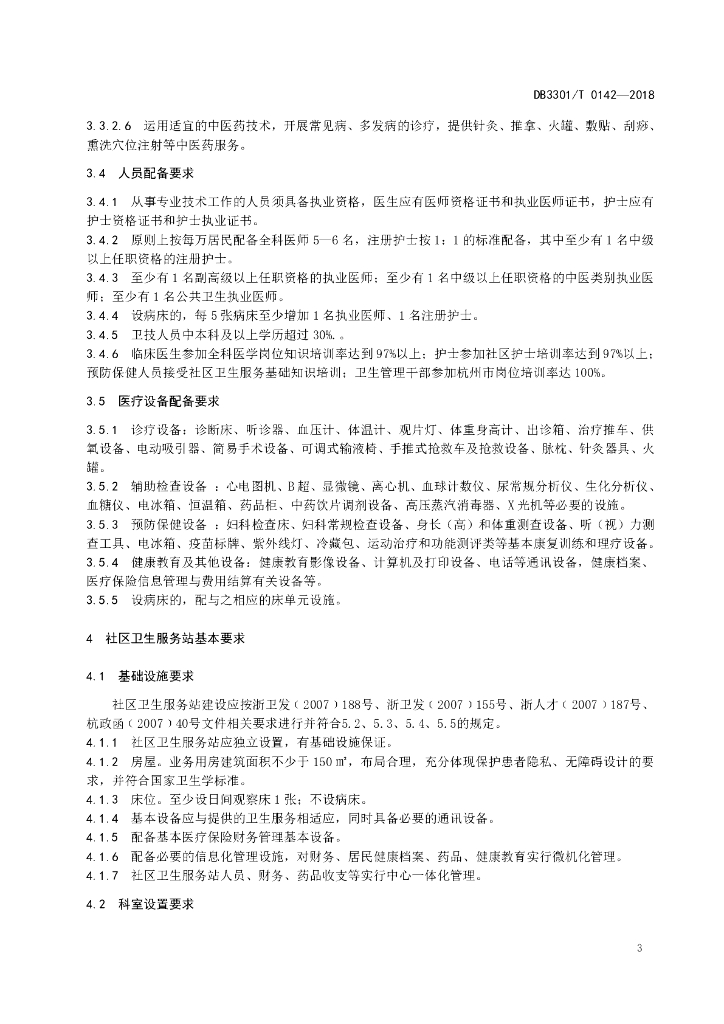 DB3301/T 0142—2018

3.3.2.6 运用适宜的中医药技术，开展常见病、多发病的诊疗，提供针灸、推拿、火罐、敷贴、刮痧、熏洗穴位注射等中医药服务。

3.4 人员配备要求

3.4.1 从事专业技术工作的人员须具备执业资格，医生应有医师资格证书和执业医师证书，护士应有护士资格证书和护士执业证书。

3.4.2 原则上按每万居民配备全科医师 5—6 名，注册护士按 1：1 的标准配备，其中至少有 1 名中级以上任职资格的注册护士。

3.4.3 至少有 1 名副高级以上任职资格的执业医师；至少有 1 名中级以上任职资格的中医类别执业医师；至少有 1 名公共卫生执业医师。

3.4.4 设病床的，每 5 张病床至少增加 1 名执业医师、1 名注册护士。

3.4.5 卫技人员中本科及以上学历超过 30%。。

3.4.6 临床医生参加全科医学岗位知识培训率达到 97%以上；护士参加社区护士培训率达到 97%以上；预防保健人员接受社区卫生服务基础知识培训；卫生管理干部参加杭州市岗位培训率达 100%。

3.5 医疗设备配备要求

3.5.1 诊疗设备：诊断床、听诊器、血压计、体温计、观片灯、体重身高计、出诊箱、治疗推车、供氧设备、电动吸引器、简易手术设备、可调式输液椅、手推式抢救车及抢救设备、脉枕、针灸器具、火罐。

3.5.2 辅助检查设备 ：心电图机、B 超、显微镜、离心机、血球计数仪、尿常规分析仪、生化分析仪、血糖仪、电冰箱、恒温箱、药品柜、中药饮片调剂设备、高压蒸汽消毒器、X 光机等必要的设施。

3.5.3 预防保健设备 ：妇科检查床、妇科常规检查设备、身长（高）和体重测查设备、听（视）力测查工具、电冰箱、疫苗标牌、紫外线灯、冷藏包、运动治疗和功能测评类等基本康复训练和理疗设备。

3.5.4 健康教育及其他设备：健康教育影像设备、计算机及打印设备、电话等通讯设备，健康档案、医疗保险信息管理与费用结算有关设备等。

3.5.5 设病床的，配与之相应的床单元设施。

4 社区卫生服务站基本要求

4.1 基础设施要求

社区卫生服务站建设应按浙卫发（2007）188号、浙卫发（2007）155号、浙人才（2007）187号、杭政函（2007）40号文件相关要求进行并符合5.2、5.3、5.4、5.5的规定。

4.1.1 社区卫生服务站应独立设置，有基础设施保证。

4.1.2 房屋。业务用房建筑面积不少于 150 ㎡，布局合理，充分体现保护患者隐私、无障碍设计的要求，并符合国家卫生学标准。

4.1.3 床位。至少设日间观察床 1 张；不设病床。

4.1.4 基本设备应与提供的卫生服务相适应，同时具备必要的通讯设备。

4.1.5 配备基本医疗保险财务管理基本设备。

4.1.6 配备必要的信息化管理设施，对财务、居民健康档案、药品、健康教育实行微机化管理。

4.1.7 社区卫生服务站人员、财务、药品收支等实行中心一体化管理。

4.2 科室设置要求

3